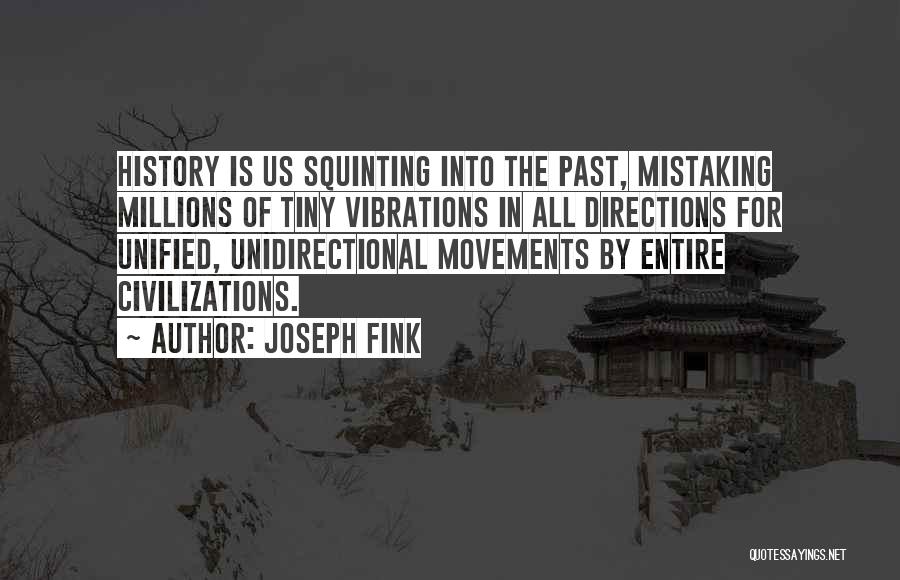 HISTORY IS US SQUINTING INTO THE PAST, MISTAKING MILLIONS OF TINY VIBRATIONS IN ALL DIRECTIONS FOR UNIFIED, UNIDIRECTIONAL MOVEMENTS BY ENTIRE CIVILIZATIONS.

~ AUTHOR: JOSEPH FINK

QUOTESSAYINGS.NET